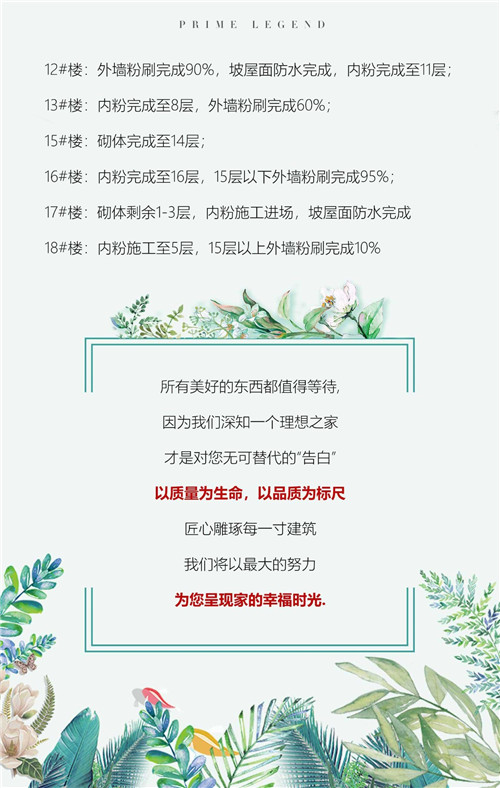 PRIME LEGEND

12#楼：外墙粉刷完成90%，坡屋面防水完成，内粉完成至11层；

13#楼：内粉完成至8层，外墙粉刷完成60%；

15#楼：砌体完成至14层；

16#楼：内粉完成至16层，15层以下外墙粉刷完成95%；

17#楼：砌体剩余1-3层，内粉施工进场，坡屋面防水完成

18#楼：内粉施工至5层，15层以上外墙粉刷完成10%

所有美好的东西都值得等待，

因为我们深知一个理想之家

才是对您无可替代的“告白”

以质量为生命，以品质为标尺

匠心雕琢每一寸建筑

我们将以最大的努力

为您呈现家的幸福时光.